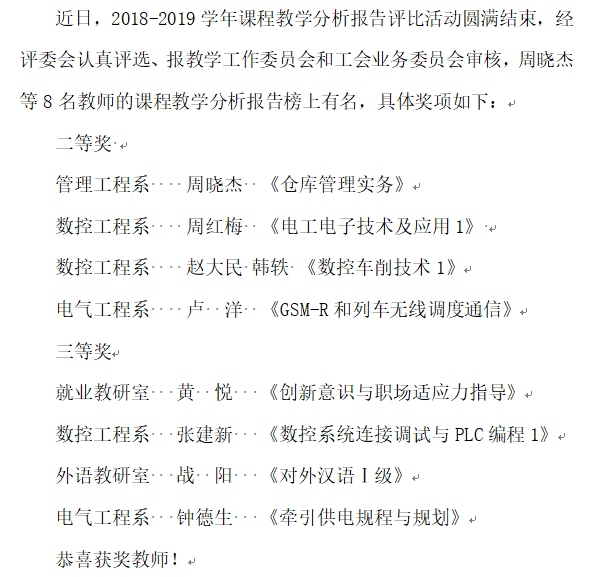 近日，2018-2019 学年课程教学分析报告评比活动圆满结束，经评委会认真评选、报教学工作委员会和工会业务委员会审核，周晓杰等 8 名教师的课程教学分析报告榜上有名，具体奖项如下：

二等奖

管理工程系　周晓杰　《仓库管理实务》

数控工程系　周红梅　《电工电子技术及应用 1》

数控工程系　赵大民 韩轶 《数控车削技术 1》

电气工程系　卢　洋　《GSM-R 和列车无线调度通信》

三等奖

就业教研室　黄　悦　《创新意识与职场适应力指导》

数控工程系　张建新　《数控系统连接调试与 PLC 编程 1》

外语教研室　战　阳　《对外汉语 I 级》

电气工程系　钟德生　《牵引供电规程与规划》

恭喜获奖教师！